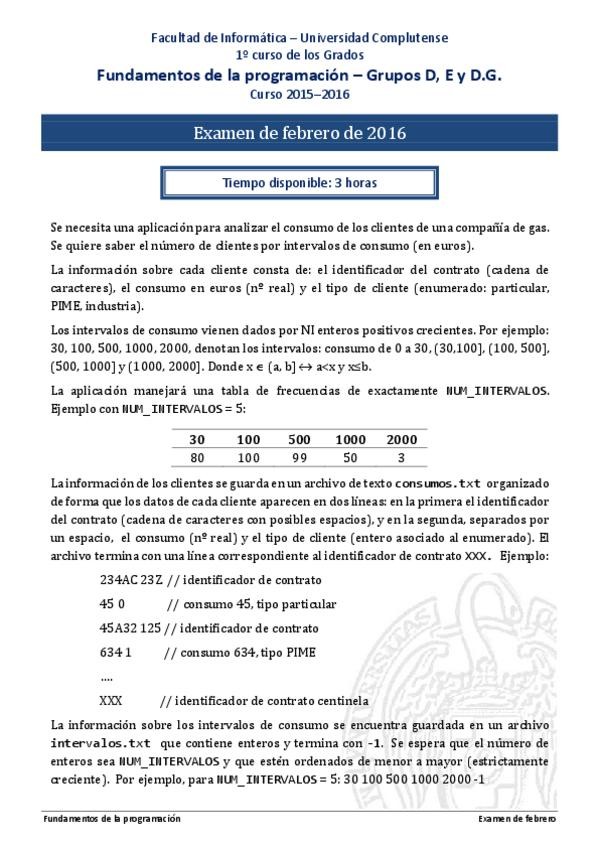 Facultad de Informática – Universidad Complutense
1º curso de los Grados
Fundamentos de la programación – Grupos D, E y D.G.
Curso 2015–2016

Examen de febrero de 2016

Tiempo disponible: 3 horas

Se necesita una aplicación para analizar el consumo de los clientes de una compañía de gas. Se quiere saber el número de clientes por intervalos de consumo (en euros).

La información sobre cada cliente consta de: el identificador del contrato (cadena de caracteres), el consumo en euros (nº real) y el tipo de cliente (enumerado: particular, PIME, industria).

Los intervalos de consumo vienen dados por NI enteros positivos crecientes. Por ejemplo: 30, 100, 500, 1000, 2000, denotan los intervalos: consumo de 0 a 30, (30,100], (100, 500], (500, 1000] y (1000, 2000]. Donde x ∈ (a, b] ↔ a<x y x≤b.

La aplicación manejará una tabla de frecuencias de exactamente NUM_INTERVALOS. Ejemplo con NUM_INTERVALOS = 5:

| 30 | 100 | 500 | 1000 | 2000 |
|---|---|---|---|---|
| 80 | 100 | 99 | 50 | 3 |

La información de los clientes se guarda en un archivo de texto consumos.txt organizado de forma que los datos de cada cliente aparecen en dos líneas: en la primera el identificador del contrato (cadena de caracteres con posibles espacios), y en la segunda, separados por un espacio, el consumo (nº real) y el tipo de cliente (entero asociado al enumerado). El archivo termina con una línea correspondiente al identificador de contrato XXX. Ejemplo:

234AC 23Z // identificador de contrato
45 0 // consumo 45, tipo particular
45A32 125 // identificador de contrato
634 1 // consumo 634, tipo PIME
....
XXX // identificador de contrato centinela

La información sobre los intervalos de consumo se encuentra guardada en un archivo intervalos.txt que contiene enteros y termina con -1. Se espera que el número de enteros sea NUM_INTERVALOS y que estén ordenados de menor a mayor (estrictamente creciente). Por ejemplo, para NUM_INTERVALOS = 5: 30 100 500 1000 2000 -1

Fundamentos de la programación
Examen de febrero